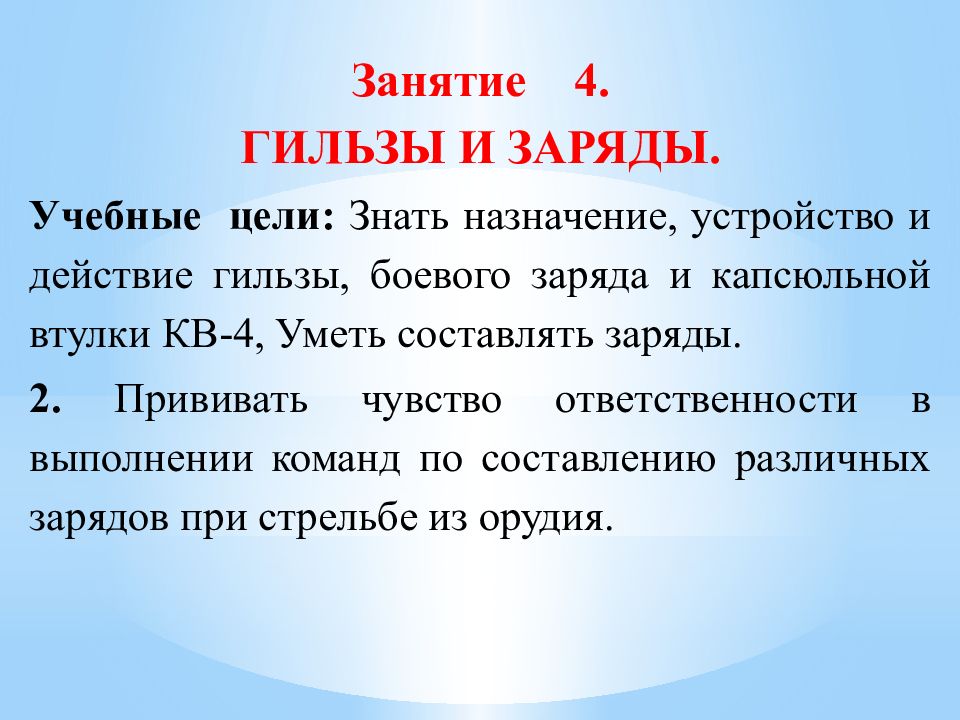 Занятие 4.
ГИЛЬЗЫ И ЗАРЯДЫ.

Учебные цели: Знать назначение, устройство и действие гильзы, боевого заряда и капсюльной втулки КВ-4, Уметь составлять заряды.

2. Прививать чувство ответственности в выполнении команд по составлению различных зарядов при стрельбе из орудия.